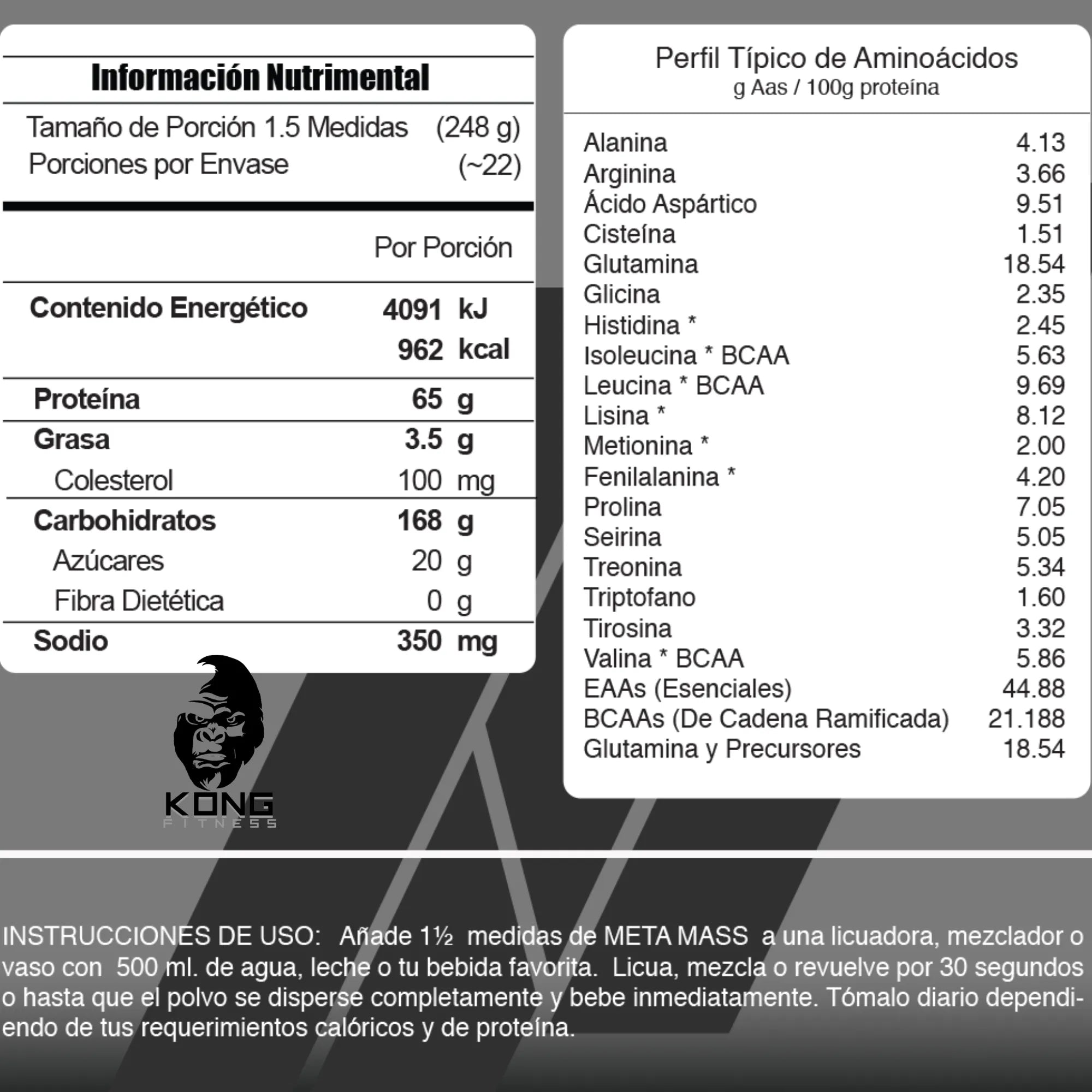 Información Nutrimental

Tamaño de Porción 1.5 Medidas (248 g)
Porciones por Envase (~22)

| | Por Porción |
|---|---|
| Contenido Energético | 4091 kJ |
| | 962 kcal |
| Proteína | 65 g |
| Grasa | 3.5 g |
| Colesterol | 100 mg |
| Carbohidratos | 168 g |
| Azúcares | 20 g |
| Fibra Dietética | 0 g |
| Sodio | 350 mg |

KONG FITNESS

Perfil Típico de Aminoácidos
g Aas / 100g proteína

| | |
|---|---|
| Alanina | 4.13 |
| Arginina | 3.66 |
| Ácido Aspártico | 9.51 |
| Cisteína | 1.51 |
| Glutamina | 18.54 |
| Glicina | 2.35 |
| Histidina * | 2.45 |
| Isoleucina * BCAA | 5.63 |
| Leucina * BCAA | 9.69 |
| Lisina * | 8.12 |
| Metionina * | 2.00 |
| Fenilalanina * | 4.20 |
| Prolina | 7.05 |
| Seirina | 5.05 |
| Treonina | 5.34 |
| Triptofano | 1.60 |
| Tirosina | 3.32 |
| Valina * BCAA | 5.86 |
| EAAs (Esenciales) | 44.88 |
| BCAAs (De Cadena Ramificada) | 21.188 |
| Glutamina y Precursores | 18.54 |

INSTRUCCIONES DE USO: Añade 1½ medidas de META MASS a una licuadora, mezclador o vaso con 500 ml. de agua, leche o tu bebida favorita. Licua, mezcla o revuelve por 30 segundos o hasta que el polvo se disperse completamente y bebe inmediatamente. Tómalo diario dependiendo de tus requerimientos calóricos y de proteína.